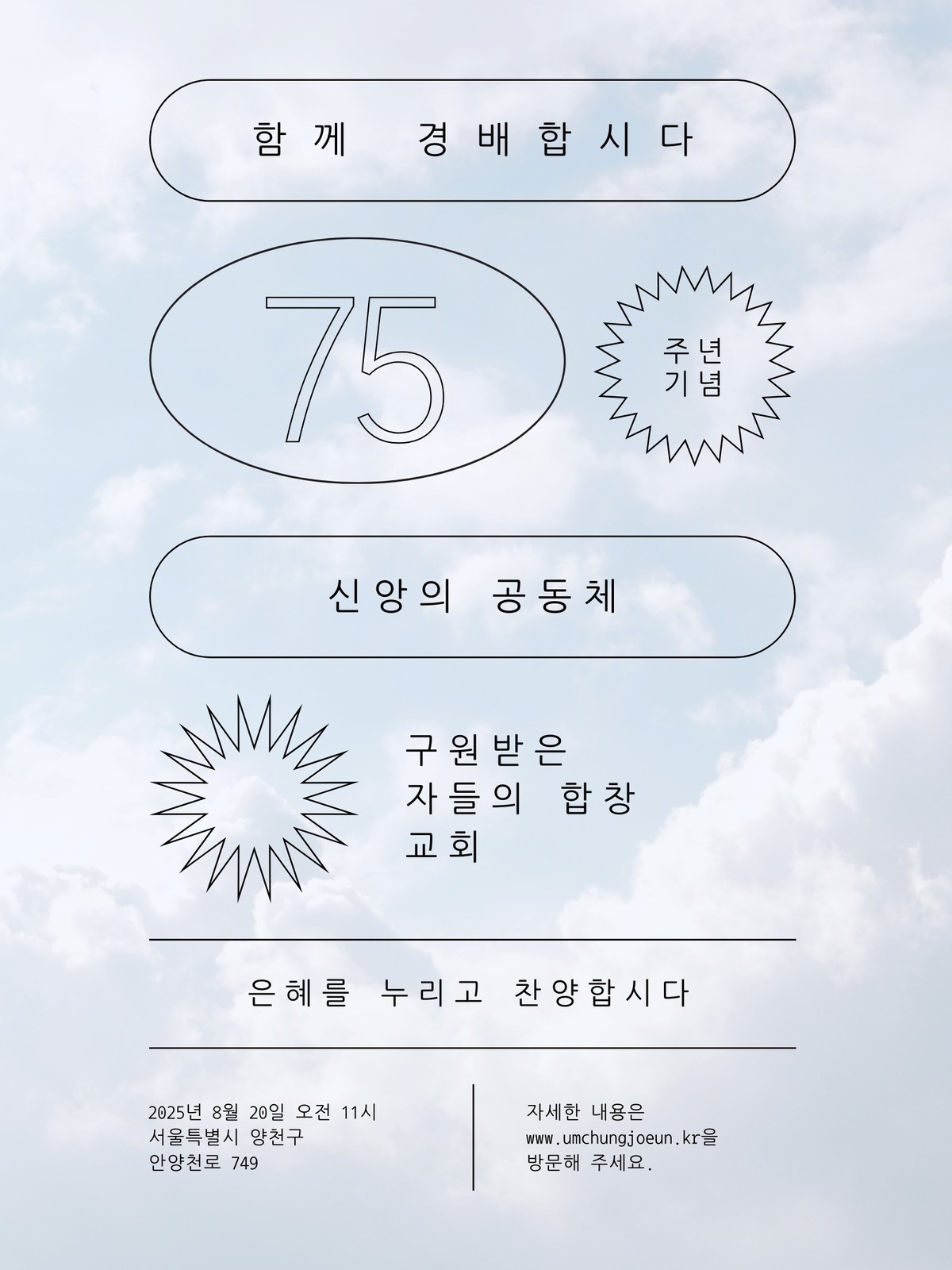 함께 경배합시다

75

주년
기념

신앙의 공동체

구원받은
자들의 합창
교회

은혜를 누리고 찬양합시다

2025년 8월 20일 오전 11시
서울특별시 양천구
안양천로 749

자세한 내용은
www.umchungjoeun.kr을
방문해 주세요.